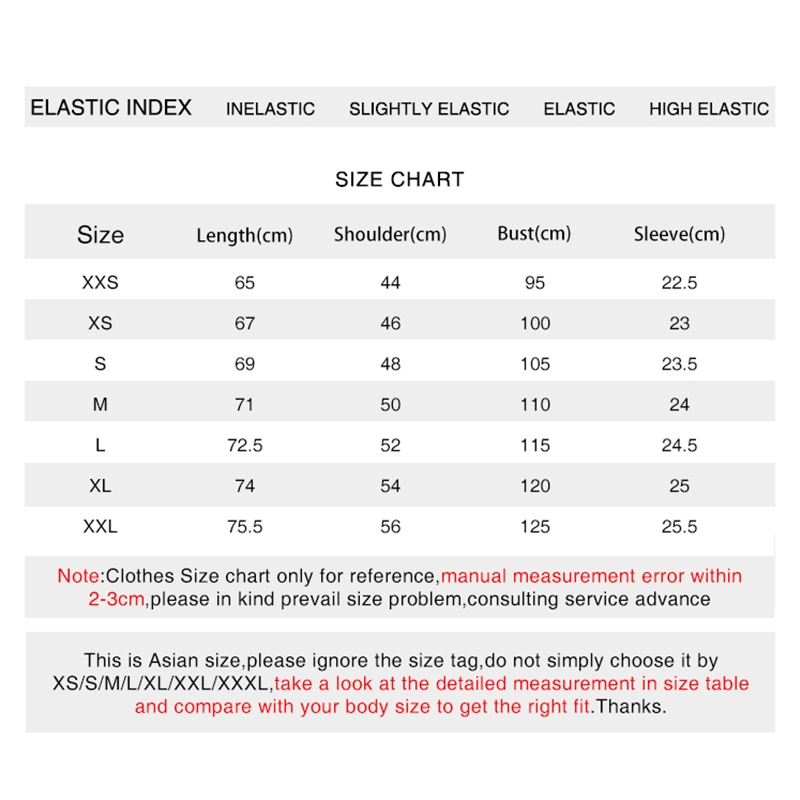 ELASTIC INDEX INELASTIC SLIGHTLY ELASTIC ELASTIC HIGH ELASTIC

SIZE CHART

| Size | Length(cm) | Shoulder(cm) | Bust(cm) | Sleeve(cm) |
|---|---|---|---|---|
| XXS | 65 | 44 | 95 | 22.5 |
| XS | 67 | 46 | 100 | 23 |
| S | 69 | 48 | 105 | 23.5 |
| M | 71 | 50 | 110 | 24 |
| L | 72.5 | 52 | 115 | 24.5 |
| XL | 74 | 54 | 120 | 25 |
| XXL | 75.5 | 56 | 125 | 25.5 |

Note:Clothes Size chart only for reference,manual measurement error within 2-3cm,please in kind prevail size problem,consulting service advance

This is Asian size,please ignore the size tag,do not simply choose it by XS/S/M/L/XL/XXL/XXXL,take a look at the detailed measurement in size table and compare with your body size to get the right fit.Thanks.